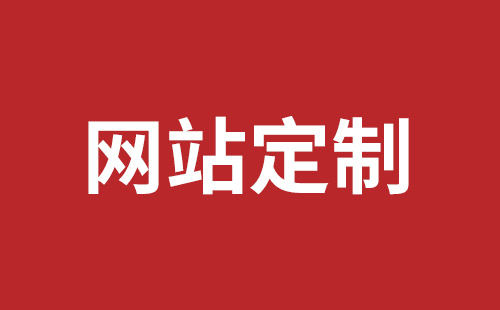 网站定制